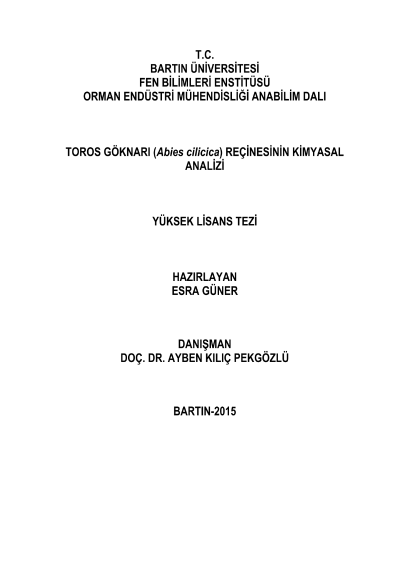 T.C.
BARTIN ÜNİVERSİTESİ
FEN BİLİMLERİ ENSTİTÜSÜ
ORMAN ENDÜSTRİ MÜHENDİSLİĞİ ANABİLİM DALI

TOROS GÖKNARI (Abies cilicica) REÇİNESİNİN KİMYASAL ANALİZİ

YÜKSEK LİSANS TEZİ

HAZIRLAYAN
ESRA GÜNER

DANIŞMAN
DOÇ. DR. AYBEN KILIÇ PEKGÖZLÜ

BARTIN-2015